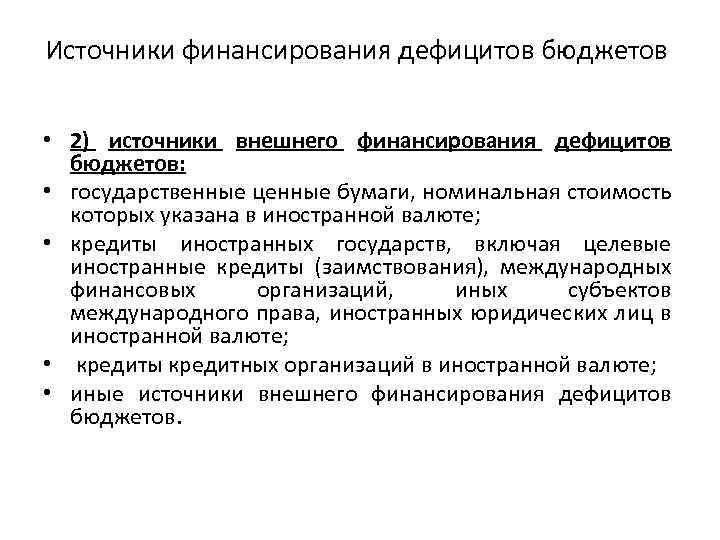 Источники финансирования дефицитов бюджетов

• 2) источники внешнего финансирования дефицитов бюджетов:
• государственные ценные бумаги, номинальная стоимость которых указана в иностранной валюте;
• кредиты иностранных государств, включая целевые иностранные кредиты (заимствования), международных финансовых организаций, иных субъектов международного права, иностранных юридических лиц в иностранной валюте;
• кредиты кредитных организаций в иностранной валюте;
• иные источники внешнего финансирования дефицитов бюджетов.